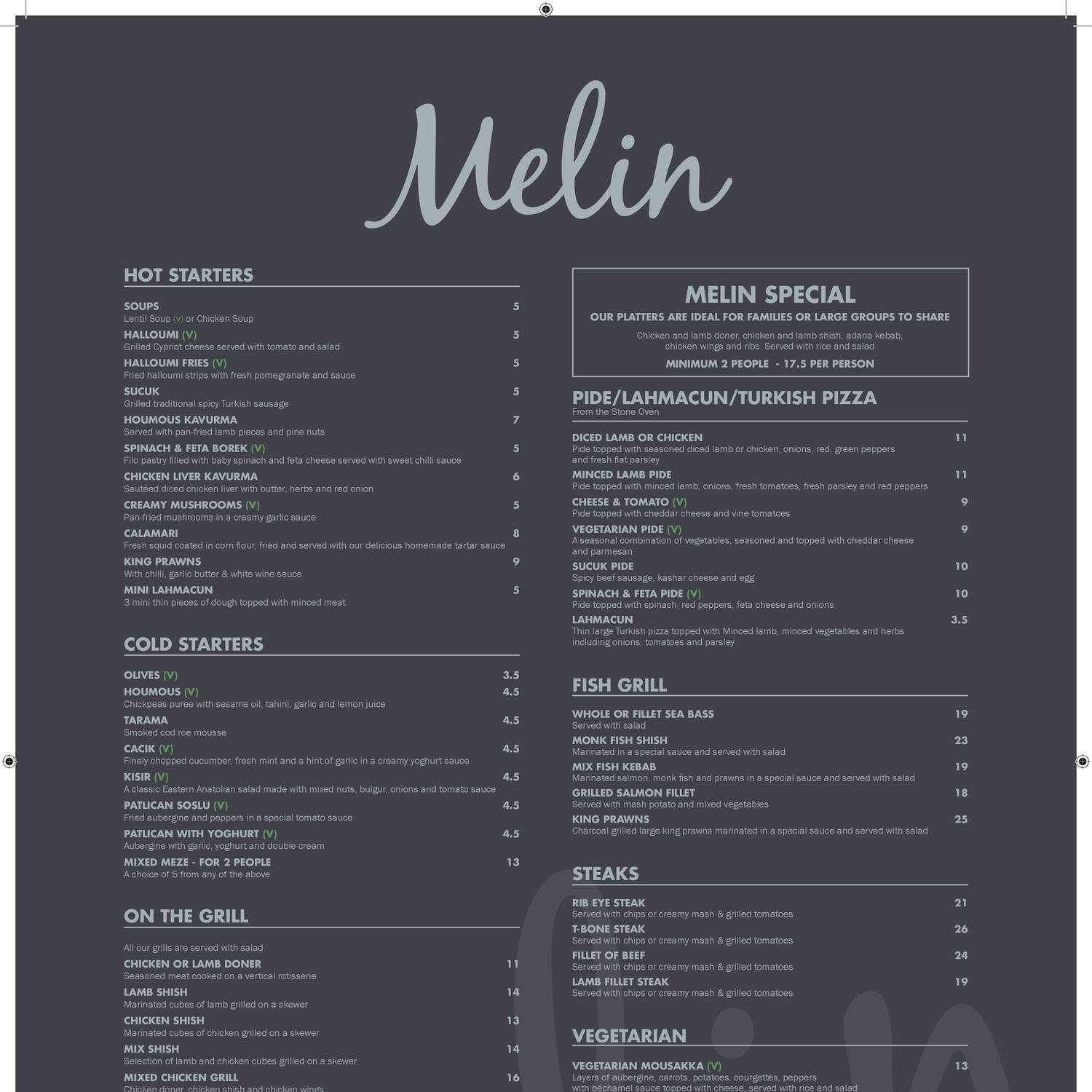 Melin

HOT STARTERS

SOUPS 5
Lentil Soup (v) or Chicken Soup

HALLOUMI (V) 5
Grilled Cypriot cheese served with tomato and salad

HALLOUMI FRIES (V) 5
Fried halloumi strips with fresh pomegranate and sauce

SUCUK 5
Grilled traditional spicy Turkish sausage

HOUMOUS KAVURMA 7
Served with pan-fried lamb pieces and pine nuts

SPINACH & FETA BOREK (V) 5
Filo pastry filled with baby spinach and feta cheese served with sweet chilli sauce

CHICKEN LIVER KAVURMA 6
Sautéed diced chicken liver with butter, herbs and red onion

CREAMY MUSHROOMS (V) 5
Pan-fried mushrooms in a creamy garlic sauce

CALAMARI 8
Fresh squid coated in corn flour, fried and served with our delicious homemade tartar sauce

KING PRAWNS 9
With chilli, garlic butter & white wine sauce

MINI LAHMACUN 5
3 mini thin pieces of dough topped with minced meat

COLD STARTERS

OLIVES (V) 3.5

HOUMOUS (V) 4.5
Chickpeas puree with sesame oil, tahini, garlic and lemon juice

TARAMA 4.5
Smoked cod roe mousse

CACIK (V) 4.5
Finely chopped cucumber, fresh mint and a hint of garlic in a creamy yoghurt sauce

KISIR (V) 4.5
A classic Eastern Anatolian salad made with mixed nuts, bulgur, onions and tomato sauce

PATLICAN SOSLU (V) 4.5
Fried aubergine and peppers in a special tomato sauce

PATLICAN WITH YOGHURT (V) 4.5
Aubergine with garlic, yoghurt and double cream

MIXED MEZE - FOR 2 PEOPLE 13
A choice of 5 from any of the above

ON THE GRILL

All our grills are served with salad

CHICKEN OR LAMB DONER 11
Seasoned meat cooked on a vertical rotisserie

LAMB SHISH 14
Marinated cubes of lamb grilled on a skewer

CHICKEN SHISH 13
Marinated cubes of chicken grilled on a skewer

MIX SHISH 14
Selection of lamb and chicken cubes grilled on a skewer

MIXED CHICKEN GRILL 16
Chicken doner, chicken shish and chicken wings

MELIN SPECIAL
OUR PLATTERS ARE IDEAL FOR FAMILIES OR LARGE GROUPS TO SHARE
Chicken and lamb doner, chicken and lamb shish, adana kebab, chicken wings and ribs. Served with rice and salad
MINIMUM 2 PEOPLE - 17.5 PER PERSON

PIDE/LAHMACUN/TURKISH PIZZA
From the Stone Oven

DICED LAMB OR CHICKEN 11
Pide topped with seasoned diced lamb or chicken, onions, red, green peppers and fresh flat parsley

MINCED LAMB PIDE 11
Pide topped with minced lamb, onions, fresh tomatoes, fresh parsley and red peppers

CHEESE & TOMATO (V) 9
Pide topped with cheddar cheese and vine tomatoes

VEGETARIAN PIDE (V) 9
A seasonal combination of vegetables, seasoned and topped with cheddar cheese and parmesan

SUCUK PIDE 10
Spicy beef sausage, kashar cheese and egg

SPINACH & FETA PIDE (V) 10
Pide topped with spinach, red peppers, feta cheese and onions

LAHMACUN 3.5
Thin large Turkish pizza topped with Minced lamb, minced vegetables and herbs including onions, tomatoes and parsley

FISH GRILL

WHOLE OR FILLET SEA BASS 19
Served with salad

MONK FISH SHISH 23
Marinated in a special sauce and served with salad

MIX FISH KEBAB 19
Marinated salmon, monk fish and prawns in a special sauce and served with salad

GRILLED SALMON FILLET 18
Served with mash potato and mixed vegetables

KING PRAWNS 25
Charcoal grilled large king prawns marinated in a special sauce and served with salad

STEAKS

RIB EYE STEAK 21
Served with chips or creamy mash & grilled tomatoes

T-BONE STEAK 26
Served with chips or creamy mash & grilled tomatoes

FILLET OF BEEF 24
Served with chips or creamy mash & grilled tomatoes

LAMB FILLET STEAK 19
Served with chips or creamy mash & grilled tomatoes

VEGETARIAN

VEGETARIAN MOUSAKKA (V) 13
Layers of aubergine, carrots, potatoes, courgettes, peppers with béchamel sauce topped with cheese, served with rice and salad